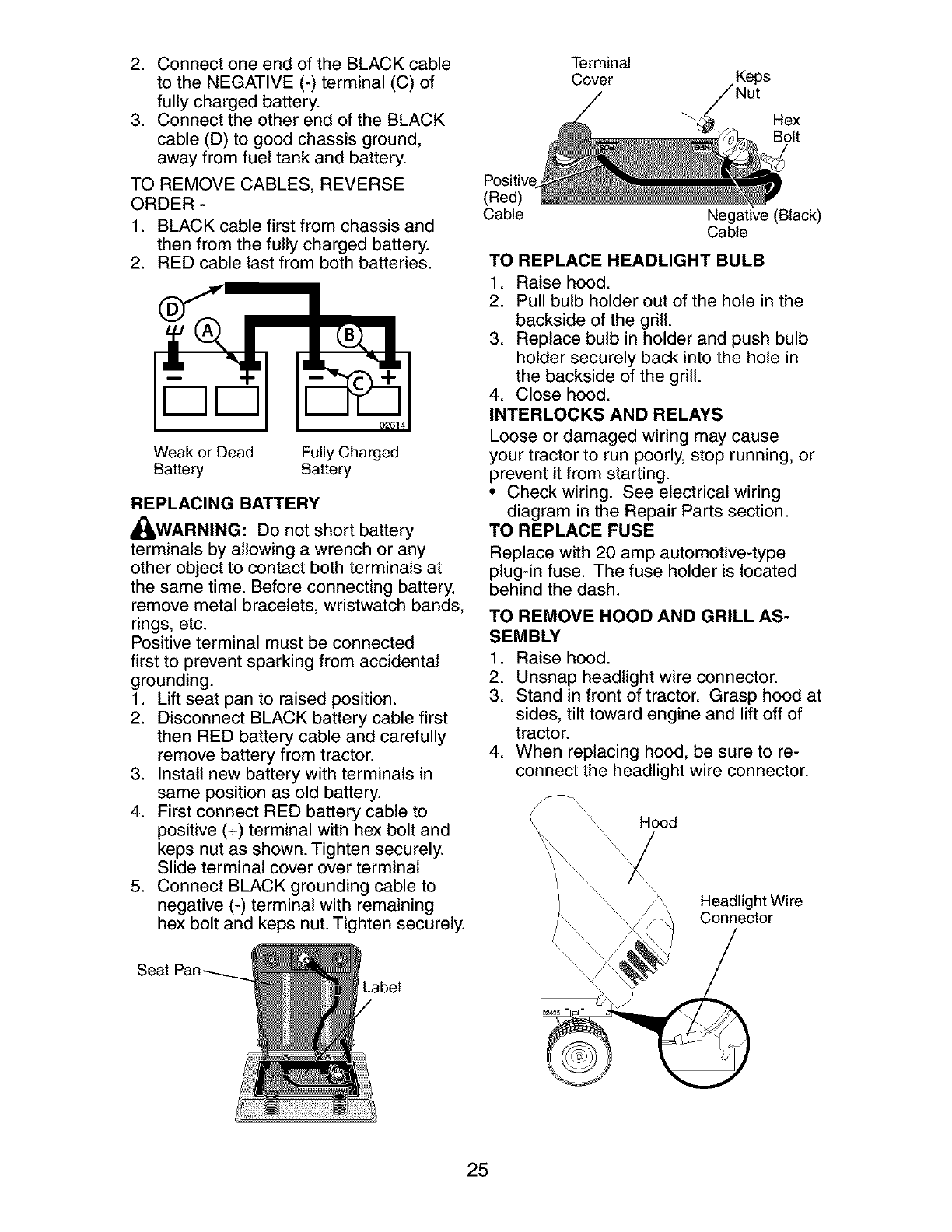 2. Connect one end of the BLACK cable to the NEGATIVE (-) terminal (C) of fully charged battery.
3. Connect the other end of the BLACK cable (D) to good chassis ground, away from fuel tank and battery.

TO REMOVE CABLES, REVERSE ORDER -
1. BLACK cable first from chassis and then from the fully charged battery.
2. RED cable last from both batteries.

D
A
B
C
02614

Weak or Dead Battery
Fully Charged Battery

REPLACING BATTERY

WARNING: Do not short battery terminals by allowing a wrench or any other object to contact both terminals at the same time. Before connecting battery, remove metal bracelets, wristwatch bands, rings, etc.
Positive terminal must be connected first to prevent sparking from accidental grounding.
1. Lift seat pan to raised position.
2. Disconnect BLACK battery cable first then RED battery cable and carefully remove battery from tractor.
3. Install new battery with terminals in same position as old battery.
4. First connect RED battery cable to positive (+) terminal with hex bolt and keps nut as shown. Tighten securely. Slide terminal cover over terminal
5. Connect BLACK grounding cable to negative (-) terminal with remaining hex bolt and keps nut. Tighten securely.

Seat Pan
Label

Terminal Cover
Keps Nut
Hex Bolt
Positive (Red) Cable
Negative (Black) Cable

TO REPLACE HEADLIGHT BULB
1. Raise hood.
2. Pull bulb holder out of the hole in the backside of the grill.
3. Replace bulb in holder and push bulb holder securely back into the hole in the backside of the grill.
4. Close hood.

INTERLOCKS AND RELAYS
Loose or damaged wiring may cause your tractor to run poorly, stop running, or prevent it from starting.
• Check wiring. See electrical wiring diagram in the Repair Parts section.

TO REPLACE FUSE
Replace with 20 amp automotive-type plug-in fuse. The fuse holder is located behind the dash.

TO REMOVE HOOD AND GRILL ASSEMBLY
1. Raise hood.
2. Unsnap headlight wire connector.
3. Stand in front of tractor. Grasp hood at sides, tilt toward engine and lift off of tractor.
4. When replacing hood, be sure to reconnect the headlight wire connector.

Hood
Headlight Wire Connector

25